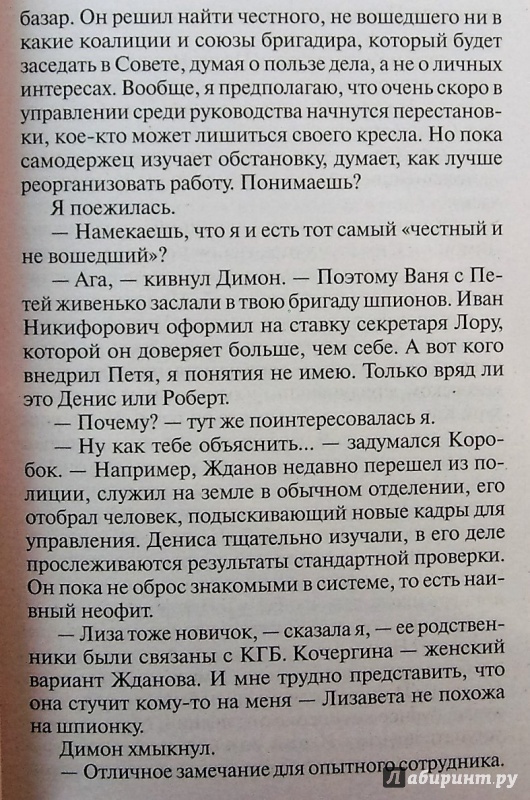 базар. Он решил найти честного, не вошедшего ни в какие коалиции и союзы бригадира, который будет заседать в Совете, думая о пользе дела, а не о личных интересах. Вообще, я предполагаю, что очень скоро в управлении среди руководства начнутся перестановки, кое-кто может лишиться своего кресла. Но пока самодержец изучает обстановку, думает, как лучше реорганизовать работу. Понимаешь?

Я поежилась.

— Намекаешь, что я и есть тот самый «честный и не вошедший»?

— Ага, — кивнул Димон. — Поэтому Ваня с Петей живенько заслали в твою бригаду шпионов. Иван Никифорович оформил на ставку секретаря Лору, которой он доверяет больше, чем себе. А вот кого внедрил Петя, я понятия не имею. Только вряд ли это Денис или Роберт.

— Почему? — тут же поинтересовалась я.

— Ну как тебе объяснить... — задумался Коробок. — Например, Жданов недавно перешел из полиции, служил на земле в обычном отделении, его отобрал человек, подыскивающий новые кадры для управления. Дениса тщательно изучали, в его деле прослеживаются результаты стандартной проверки. Он пока не оброс знакомыми в системе, то есть наивный неофит.

— Лиза тоже новичок, — сказала я, — ее родственники были связаны с КГБ. Кочергина — женский вариант Жданова. И мне трудно представить, что она стучит кому-то на меня — Лизавета не похожа на шпионку.

Димон хмыкнул.

— Отличное замечание для опытного сотрудника.

Лабиринт.ру